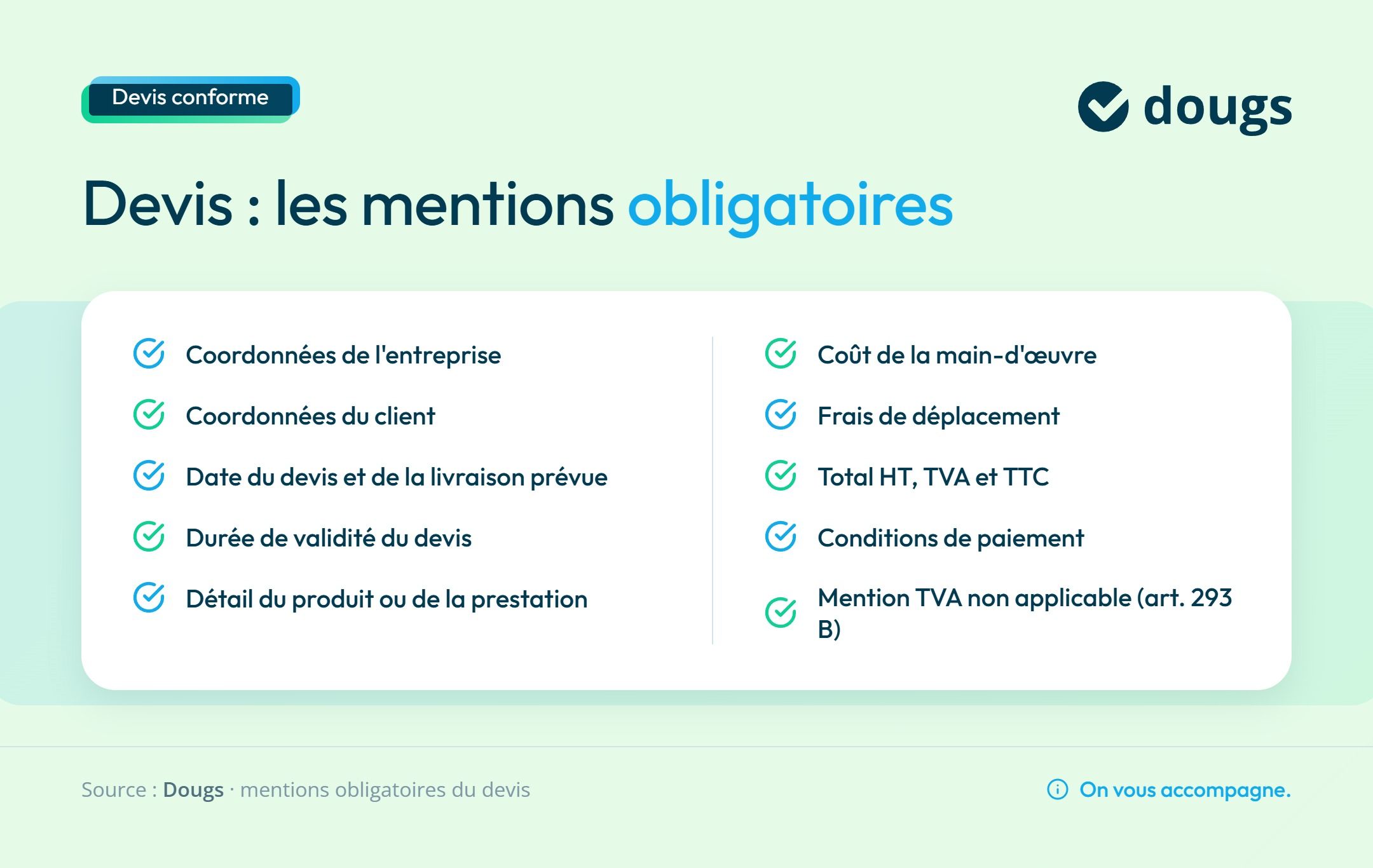 Devis conforme

dougs

Devis : les mentions obligatoires

Coordonnées de l'entreprise

Coordonnées du client

Date du devis et de la livraison prévue

Durée de validité du devis

Détail du produit ou de la prestation

Coût de la main-d'œuvre

Frais de déplacement

Total HT, TVA et TTC

Conditions de paiement

Mention TVA non applicable (art. 293 B)

Source : Dougs · mentions obligatoires du devis

On vous accompagne.